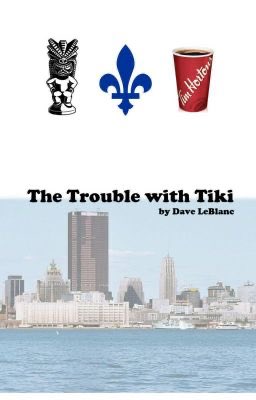 Tim Hortons

The Trouble with Tiki

by Dave LeBlanc